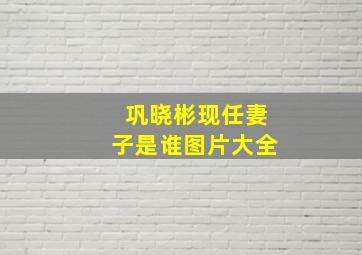 巩晓彬现任妻子是谁图片大全